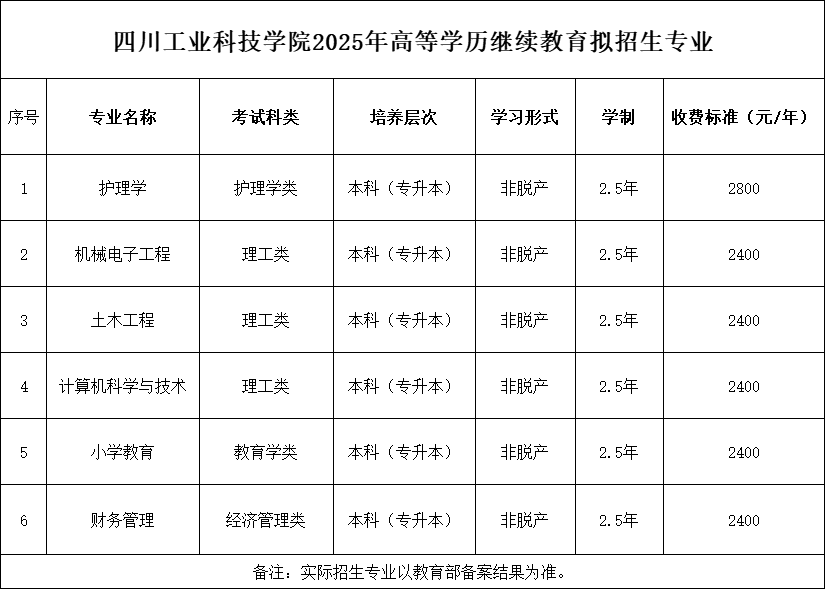 四川工业科技学院2025年高等学历继续教育拟招生专业

| 序号 | 专业名称 | 考试科类 | 培养层次 | 学习形式 | 学制 | 收费标准（元/年） |
|---|---|---|---|---|---|---|
| 1 | 护理学 | 护理学类 | 本科（专升本） | 非脱产 | 2.5年 | 2800 |
| 2 | 机械电子工程 | 理工类 | 本科（专升本） | 非脱产 | 2.5年 | 2400 |
| 3 | 土木工程 | 理工类 | 本科（专升本） | 非脱产 | 2.5年 | 2400 |
| 4 | 计算机科学与技术 | 理工类 | 本科（专升本） | 非脱产 | 2.5年 | 2400 |
| 5 | 小学教育 | 教育学类 | 本科（专升本） | 非脱产 | 2.5年 | 2400 |
| 6 | 财务管理 | 经济管理类 | 本科（专升本） | 非脱产 | 2.5年 | 2400 |

备注：实际招生专业以教育部备案结果为准。